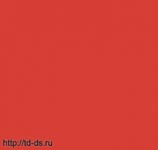 http://td-ds.ru